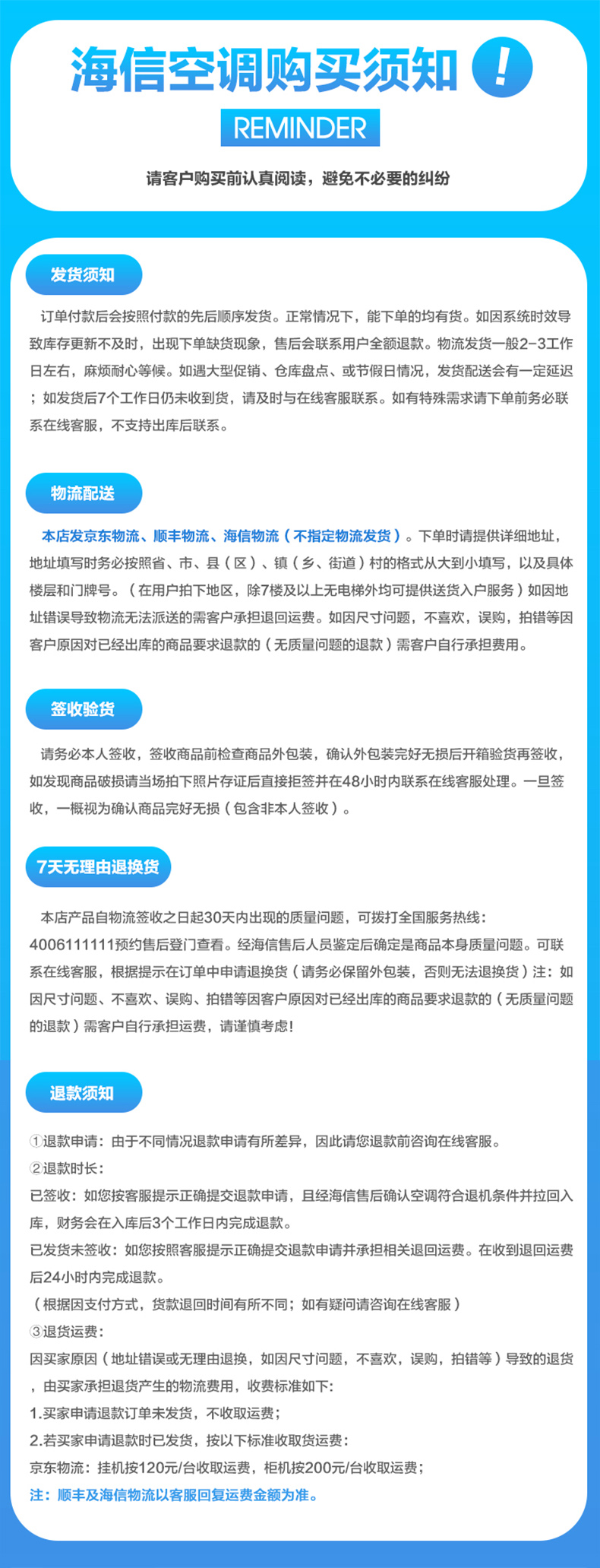 海信空调购买须知 !

REMINDER

请客户购买前认真阅读，避免不必要的纠纷

发货须知

订单付款后会按照付款的先后顺序发货。正常情况下，能下单的均有货。如因系统时效导致库存更新不及时，出现下单缺货现象，售后会联系用户全额退款。物流发货一般2-3工作日左右，麻烦耐心等候。如遇大型促销、仓库盘点、或节假日情况，发货配送会有一定延迟；如发货后7个工作日仍未收到货，请及时与在线客服联系。如有特殊需求请下单前务必联系在线客服，不支持出库后联系。

物流配送

本店发京东物流、顺丰物流、海信物流（不指定物流发货）。下单时请提供详细地址，地址填写时务必按照省、市、县（区）、镇（乡、街道）村的格式从大到小填写，以及具体楼层和门牌号。（在用户拍下地区，除7楼及以上无电梯外均可提供送货入户服务）如因地址错误导致物流无法派送的需客户承担退回运费。如因尺寸问题，不喜欢，误购，拍错等因客户原因对已经出库的商品要求退款的（无质量问题的退款）需客户自行承担费用。

签收验货

请务必本人签收，签收商品前检查商品外包装，确认外包装完好无损后开箱验货再签收，如发现商品破损请当场拍下照片存证后直接拒签并在48小时内联系在线客服处理。一旦签收，一概视为确认商品完好无损（包含非本人签收）。

7天无理由退换货

本店产品自物流签收之日起30天内出现的质量问题，可拨打全国服务热线：4006111111预约售后登门查看。经海信售后人员鉴定后确定是商品本身质量问题。可联系在线客服，根据提示在订单中申请退换货（请务必保留外包装，否则无法退换货）注：如因尺寸问题、不喜欢、误购、拍错等因客户原因对已经出库的商品要求退款的（无质量问题的退款）需客户自行承担运费，请谨慎考虑!

退款须知

①退款申请：由于不同情况退款申请有所差异，因此请您退款前咨询在线客服。
②退款时长：
已签收：如您按客服提示正确提交退款申请，且经海信售后确认空调符合退机条件并拉回入库，财务会在入库后3个工作日内完成退款。
已发货未签收：如您按照客服提示正确提交退款申请并承担相关退回运费。在收到退回运费后24小时内完成退款。
（根据因支付方式，货款退回时间有所不同；如有疑问请咨询在线客服）
③退货运费：
因买家原因（地址错误或无理由退换，如因尺寸问题，不喜欢，误购，拍错等）导致的退货，由买家承担退货产生的物流费用，收费标准如下：
1.买家申请退款订单未发货，不收取运费；
2.若买家申请退款时已发货，按以下标准收取货运费：
京东物流：挂机按120元/台收取运费，柜机按200元/台收取运费；
注：顺丰及海信物流以客服回复运费金额为准。